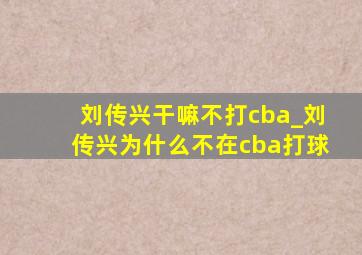 刘传兴干嘛不打cba_刘传兴为什么不在cba打球